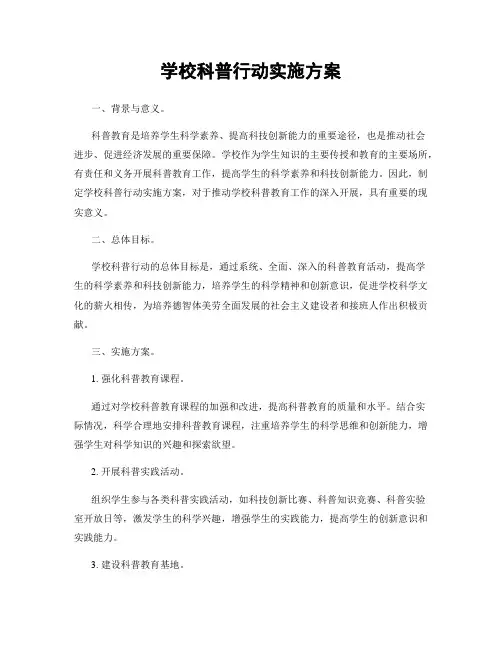 学校科普行动实施方案

一、背景与意义。

科普教育是培养学生科学素养、提高科技创新能力的重要途径，也是推动社会进步、促进经济发展的重要保障。学校作为学生知识的主要传授和教育的主要场所，有责任和义务开展科普教育工作，提高学生的科学素养和科技创新能力。因此，制定学校科普行动实施方案，对于推动学校科普教育工作的深入开展，具有重要的现实意义。

二、总体目标。

学校科普行动的总体目标是，通过系统、全面、深入的科普教育活动，提高学生的科学素养和科技创新能力，培养学生的科学精神和创新意识，促进学校科学文化的薪火相传，为培养德智体美劳全面发展的社会主义建设者和接班人作出积极贡献。

三、实施方案。

1. 强化科普教育课程。

通过对学校科普教育课程的加强和改进，提高科普教育的质量和水平。结合实际情况，科学合理地安排科普教育课程，注重培养学生的科学思维和创新能力，增强学生对科学知识的兴趣和探索欲望。

2. 开展科普实践活动。

组织学生参与各类科普实践活动，如科技创新比赛、科普知识竞赛、科普实验室开放日等，激发学生的科学兴趣，增强学生的实践能力，提高学生的创新意识和实践能力。

3. 建设科普教育基地。